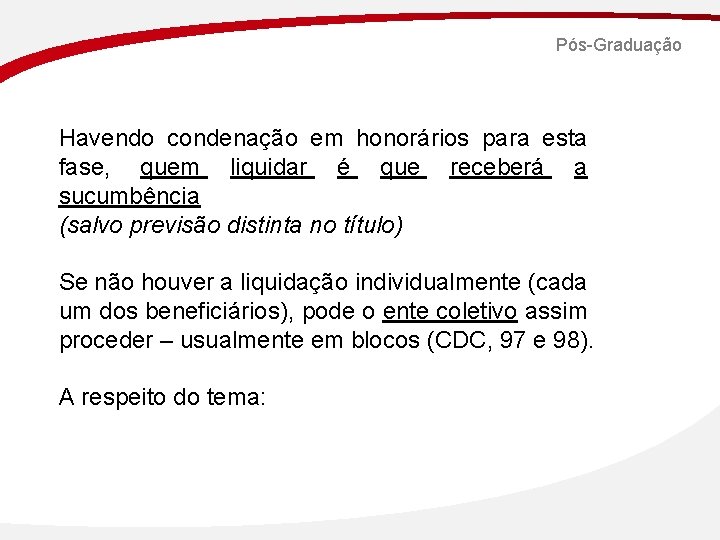 Pós-Graduação

Havendo condenação em honorários para esta fase, quem liquidar é que receberá a sucumbência
(salvo previsão distinta no título)

Se não houver a liquidação individualmente (cada um dos beneficiários), pode o ente coletivo assim proceder – usualmente em blocos (CDC, 97 e 98).

A respeito do tema: